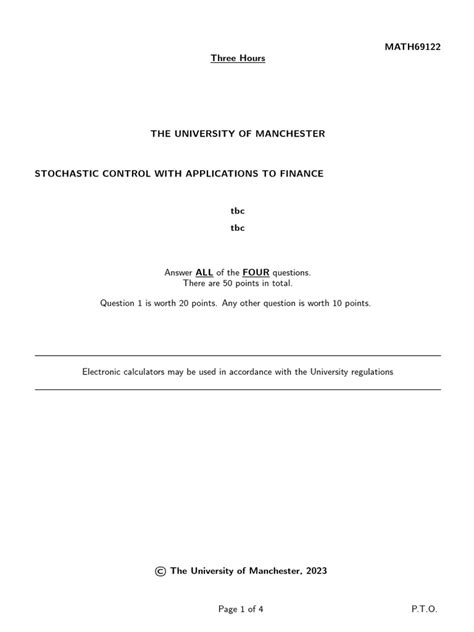 MATH69122

Three Hours

THE UNIVERSITY OF MANCHESTER

STOCHASTIC CONTROL WITH APPLICATIONS TO FINANCE

tbc

tbc

Answer ALL of the FOUR questions.
There are 50 points in total.

Question 1 is worth 20 points. Any other question is worth 10 points.

Electronic calculators may be used in accordance with the University regulations

© The University of Manchester, 2023

Page 1 of 4

P.T.O.